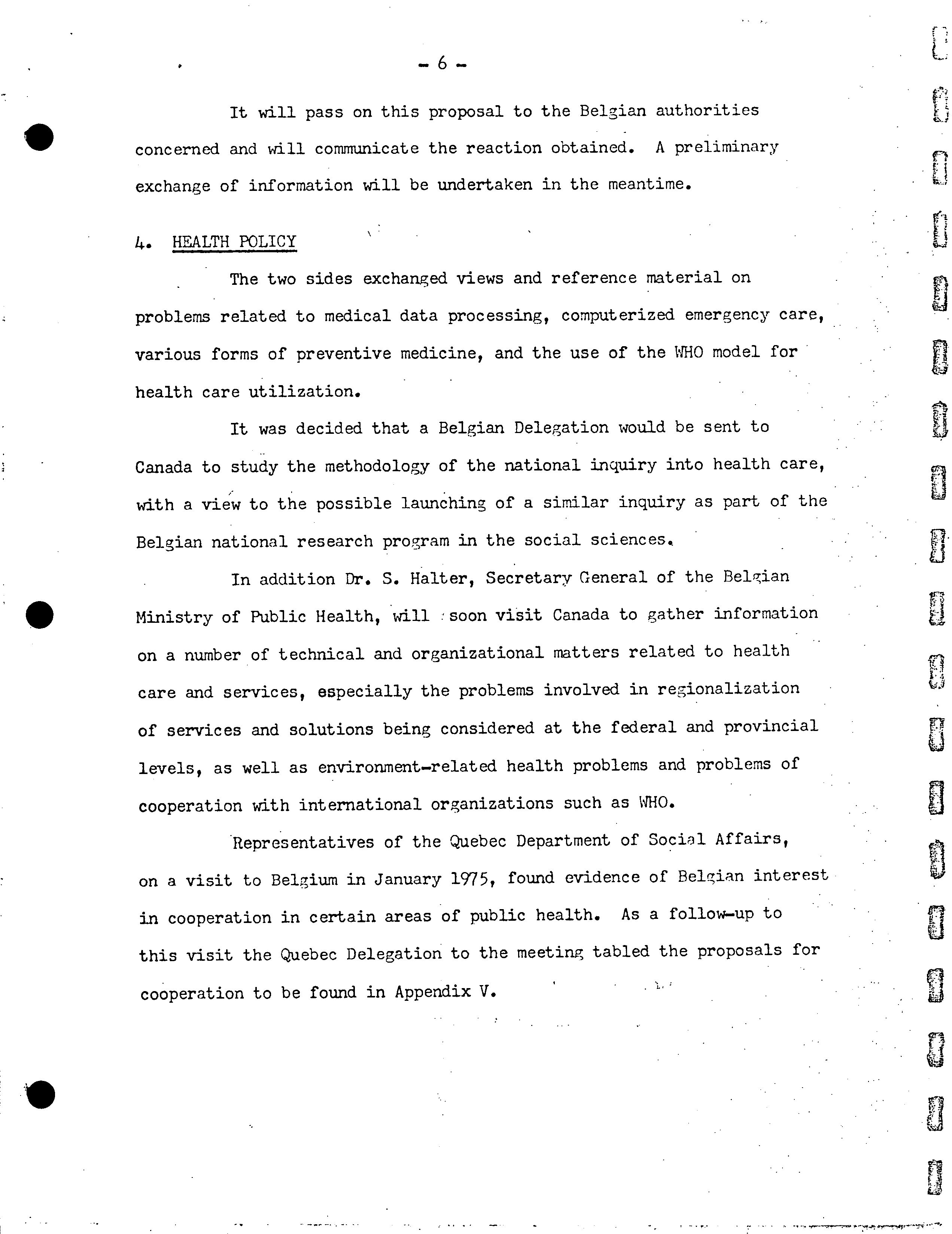 - 6 -

It will pass on this proposal to the Belgian authorities concerned and will communicate the reaction obtained. A preliminary exchange of information will be undertaken in the meantime.

4. HEALTH POLICY

The two sides exchanged views and reference material on problems related to medical data processing, computerized emergency care, various forms of preventive medicine, and the use of the WHO model for health care utilization.

It was decided that a Belgian Delegation would be sent to Canada to study the methodology of the national inquiry into health care, with a view to the possible launching of a similar inquiry as part of the Belgian national research program in the social sciences.

In addition Dr. S. Halter, Secretary General of the Belgian Ministry of Public Health, will soon visit Canada to gather information on a number of technical and organizational matters related to health care and services, especially the problems involved in regionalization of services and solutions being considered at the federal and provincial levels, as well as environment-related health problems and problems of cooperation with international organizations such as WHO.

Representatives of the Quebec Department of Social Affairs, on a visit to Belgium in January 1975, found evidence of Belgian interest in cooperation in certain areas of public health. As a follow-up to this visit the Quebec Delegation to the meeting tabled the proposals for cooperation to be found in Appendix V.